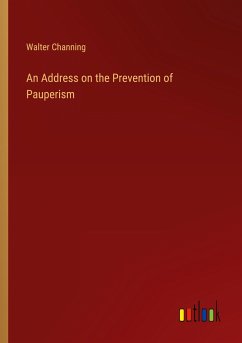 Walter Channing

An Address on the Prevention of Pauperism

outlook